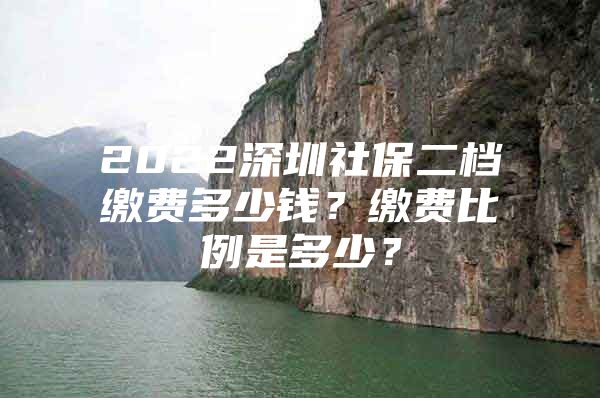 2022深圳社保二档缴费多少钱？缴费比例是多少？